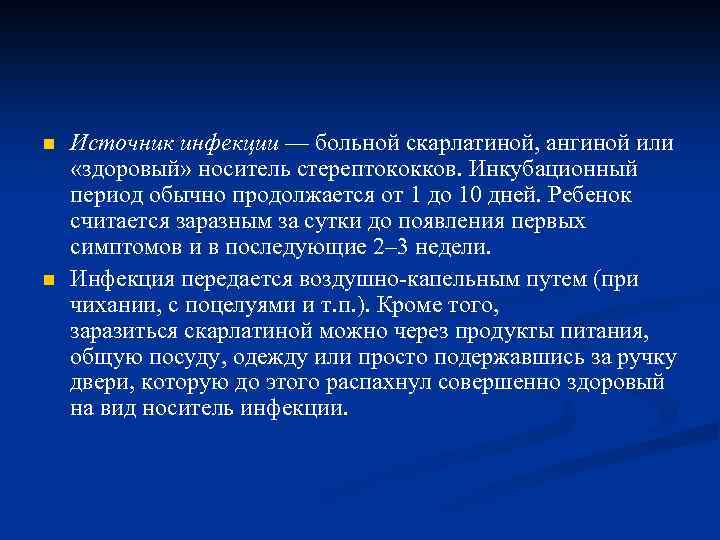 Источник инфекции — больной скарлатиной, ангиной или «здоровый» носитель стерептококков. Инкубационный период обычно продолжается от 1 до 10 дней. Ребенок считается заразным за сутки до появления первых симптомов и в последующие 2–3 недели.

Инфекция передается воздушно-капельным путем (при чихании, с поцелуями и т.п.). Кроме того, заразиться скарлатиной можно через продукты питания, общую посуду, одежду или просто подержавшись за ручку двери, которую до этого распахнул совершенно здоровый на вид носитель инфекции.